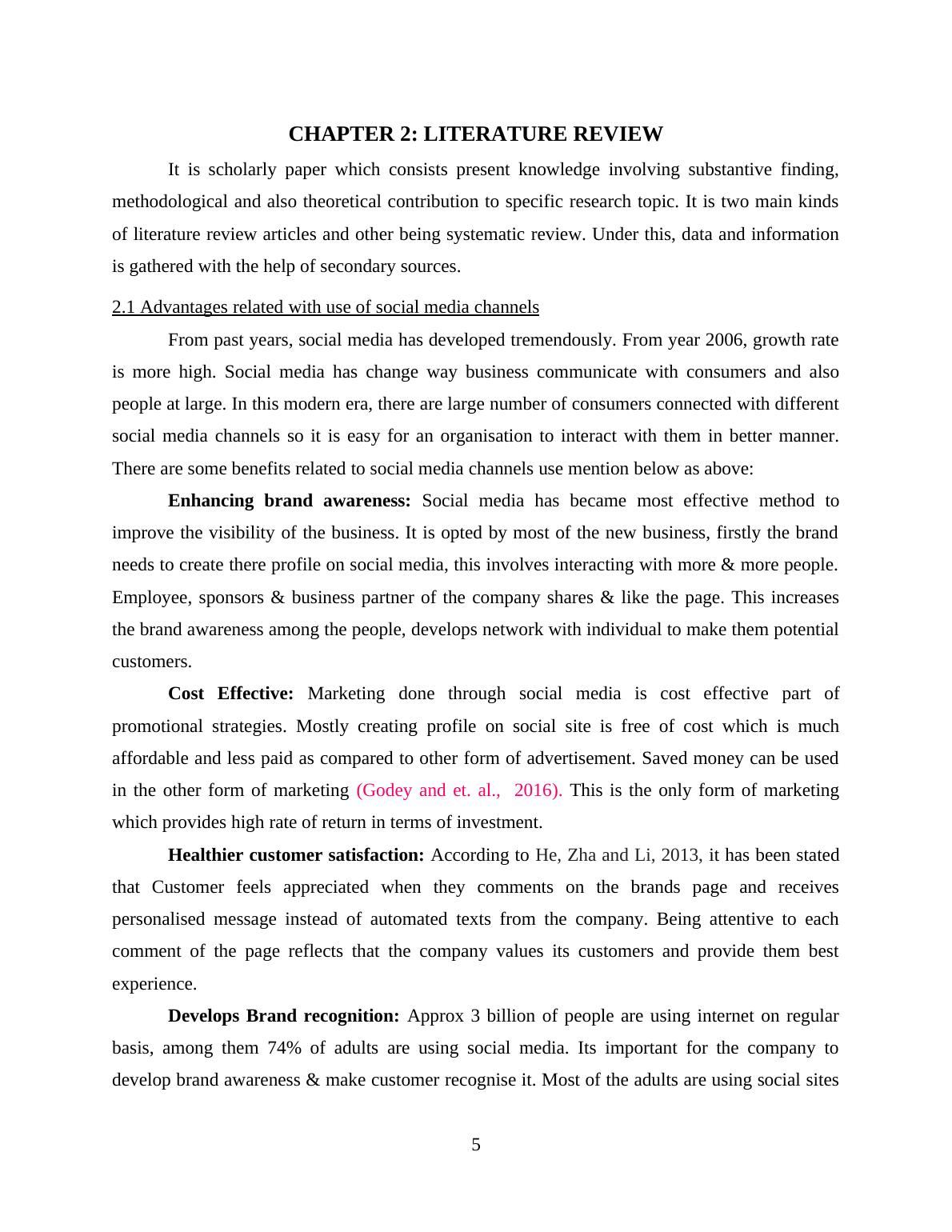 CHAPTER 2: LITERATURE REVIEW

It is scholarly paper which consists present knowledge involving substantive finding, methodological and also theoretical contribution to specific research topic. It is two main kinds of literature review articles and other being systematic review. Under this, data and information is gathered with the help of secondary sources.

2.1 Advantages related with use of social media channels

From past years, social media has developed tremendously. From year 2006, growth rate is more high. Social media has change way business communicate with consumers and also people at large. In this modern era, there are large number of consumers connected with different social media channels so it is easy for an organisation to interact with them in better manner. There are some benefits related to social media channels use mention below as above:

Enhancing brand awareness: Social media has became most effective method to improve the visibility of the business. It is opted by most of the new business, firstly the brand needs to create there profile on social media, this involves interacting with more & more people. Employee, sponsors & business partner of the company shares & like the page. This increases the brand awareness among the people, develops network with individual to make them potential customers.

Cost Effective: Marketing done through social media is cost effective part of promotional strategies. Mostly creating profile on social site is free of cost which is much affordable and less paid as compared to other form of advertisement. Saved money can be used in the other form of marketing (Godey and et. al., 2016). This is the only form of marketing which provides high rate of return in terms of investment.

Healthier customer satisfaction: According to He, Zha and Li, 2013, it has been stated that Customer feels appreciated when they comments on the brands page and receives personalised message instead of automated texts from the company. Being attentive to each comment of the page reflects that the company values its customers and provide them best experience.

Develops Brand recognition: Approx 3 billion of people are using internet on regular basis, among them 74% of adults are using social media. Its important for the company to develop brand awareness & make customer recognise it. Most of the adults are using social sites

5